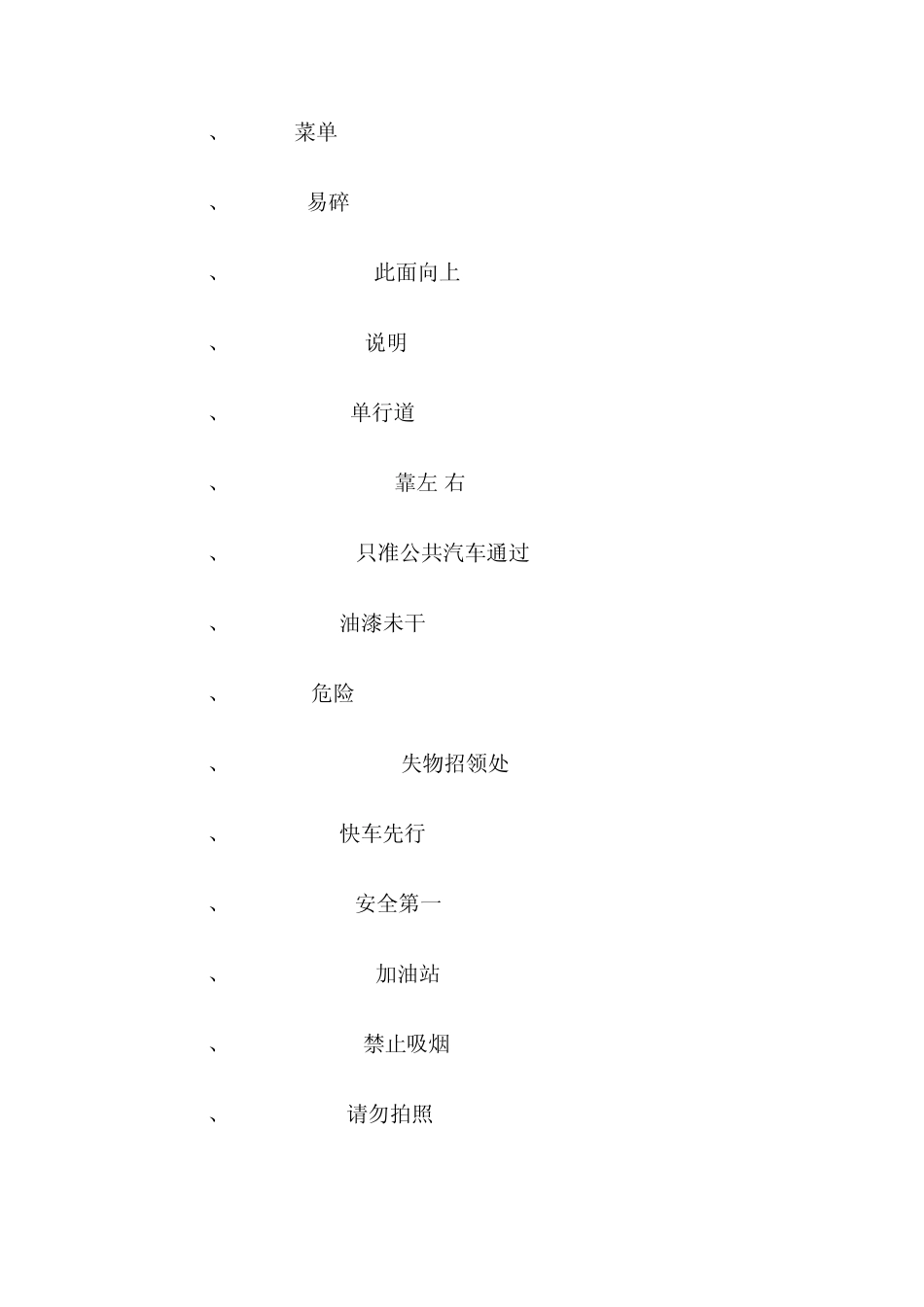 、 菜单

、 易碎

、 此面向上

、 说明

、 单行道

、 靠左 右

、 只准公共汽车通过

、 油漆未干

、 危险

、 失物招领处

、 快车先行

、 安全第一

、 加油站

、 禁止吸烟

、 请勿拍照